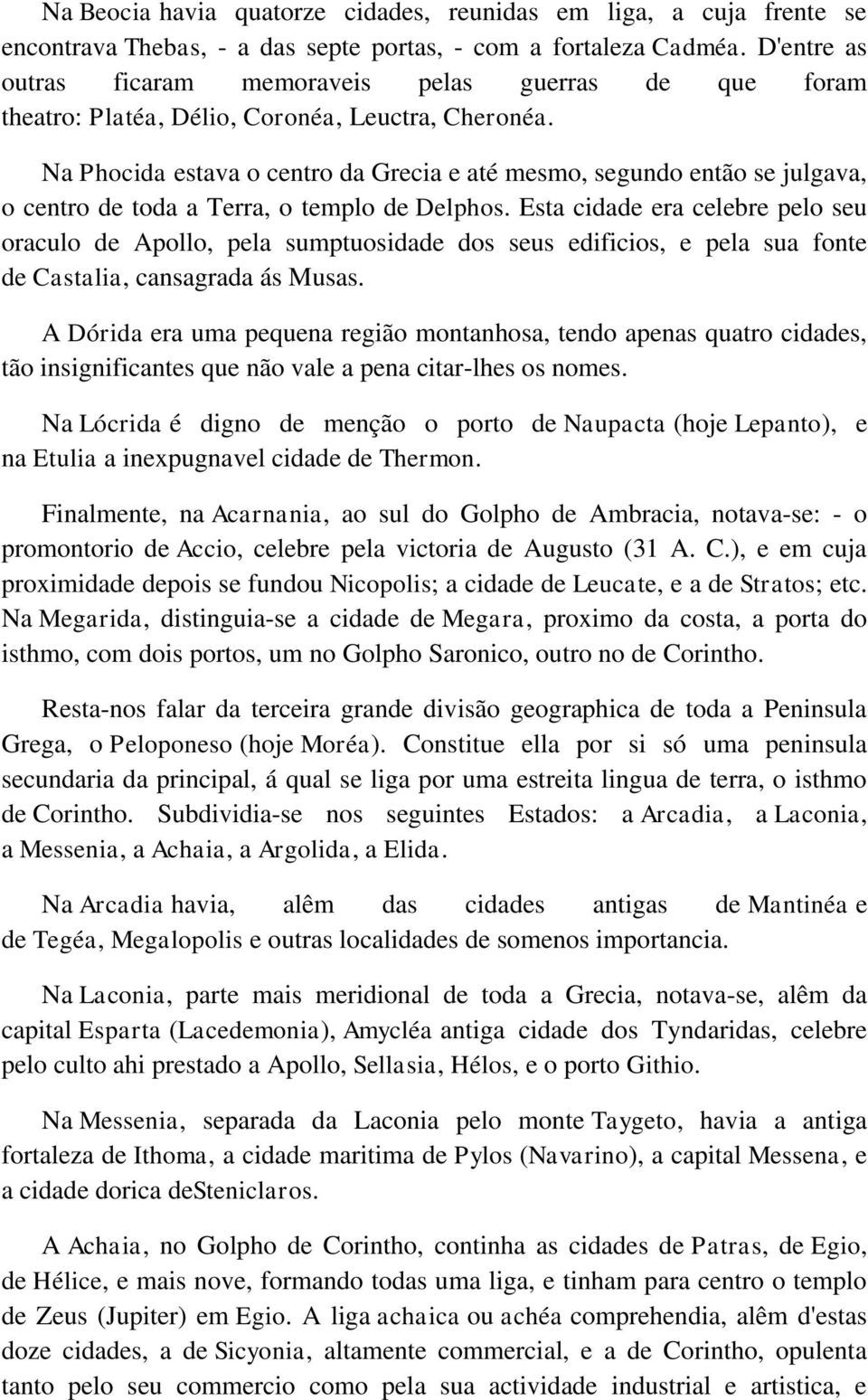 Na Beocia havia quatorze cidades, reunidas em liga, a cuja frente se encontrava Thebas, - a das septe portas, - com a fortaleza Cadméa. D'entre as outras ficaram memoraveis pelas guerras de que foram theatro: Platéa, Délio, Coronéa, Leuctra, Cheronéa.

Na Phocida estava o centro da Grecia e até mesmo, segundo então se julgava, o centro de toda a Terra, o templo de Delphos. Esta cidade era celebre pelo seu oraculo de Apollo, pela sumptuosidade dos seus edificios, e pela sua fonte de Castalia, cansagrada ás Musas.

A Dórida era uma pequena região montanhosa, tendo apenas quatro cidades, tão insignificantes que não vale a pena citar-lhes os nomes.

Na Lócrida é digno de menção o porto de Naupacta (hoje Lepanto), e na Etulia a inexpugnavel cidade de Thermon.

Finalmente, na Acarnania, ao sul do Golpho de Ambracia, notava-se: - o promontorio de Accio, celebre pela victoria de Augusto (31 A. C.), e em cuja proximidade depois se fundou Nicopolis; a cidade de Leucate, e a de Stratos; etc. Na Megarida, distinguia-se a cidade de Megara, proximo da costa, a porta do isthmo, com dois portos, um no Golpho Saronico, outro no de Corintho.

Resta-nos falar da terceira grande divisão geographica de toda a Peninsula Grega, o Peloponeso (hoje Moréa). Constitue ella por si só uma peninsula secundaria da principal, á qual se liga por uma estreita lingua de terra, o isthmo de Corintho. Subdividia-se nos seguintes Estados: a Arcadia, a Laconia, a Messenia, a Achaia, a Argolida, a Elida.

Na Arcadia havia, alêm das cidades antigas de Mantinéa e de Tegéa, Megalopolis e outras localidades de somenos importancia.

Na Laconia, parte mais meridional de toda a Grecia, notava-se, alêm da capital Esparta (Lacedemonia), Amycléa antiga cidade dos Tyndaridas, celebre pelo culto ahi prestado a Apollo, Sellasia, Hélos, e o porto Githio.

Na Messenia, separada da Laconia pelo monte Taygeto, havia a antiga fortaleza de Ithoma, a cidade maritima de Pylos (Navarino), a capital Messena, e a cidade dorica deSteniclaros.

A Achaia, no Golpho de Corintho, continha as cidades de Patras, de Egio, de Hélice, e mais nove, formando todas uma liga, e tinham para centro o templo de Zeus (Jupiter) em Egio. A liga achaica ou achéa comprehendia, alêm d'estas doze cidades, a de Sicyonia, altamente commercial, e a de Corintho, opulenta tanto pelo seu commercio como pela sua actividade industrial e artistica, e